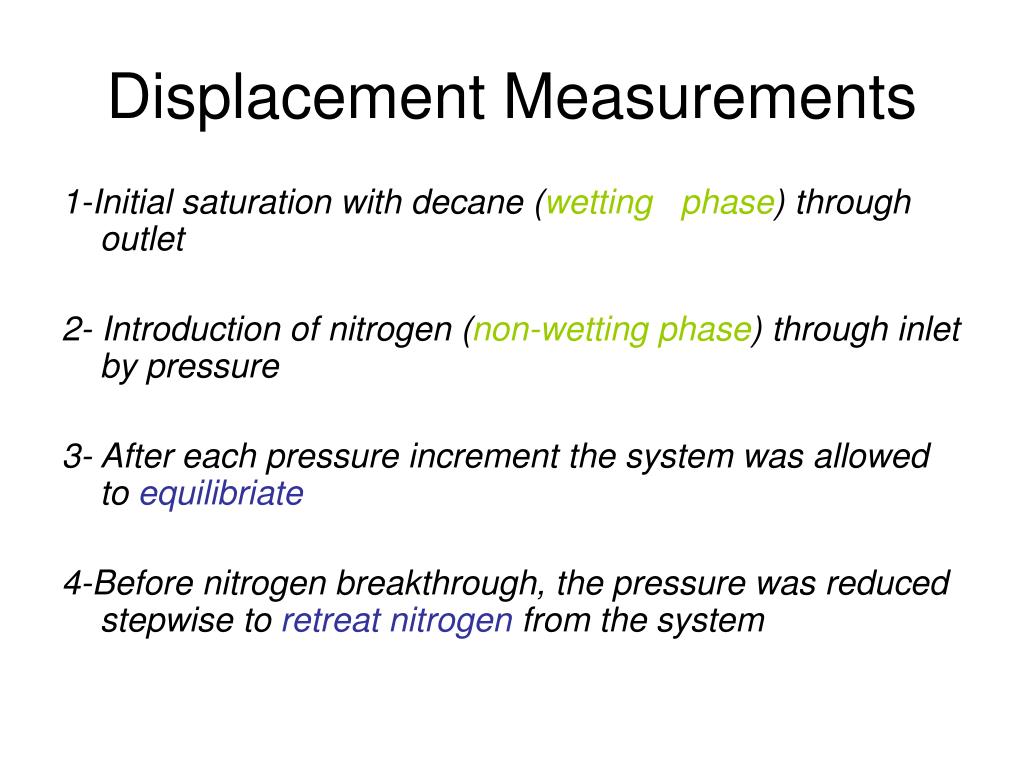 Displacement Measurements

1-Initial saturation with decane (wetting phase) through outlet

2- Introduction of nitrogen (non-wetting phase) through inlet by pressure

3- After each pressure increment the system was allowed to equilibriate

4-Before nitrogen breakthrough, the pressure was reduced stepwise to retreat nitrogen from the system